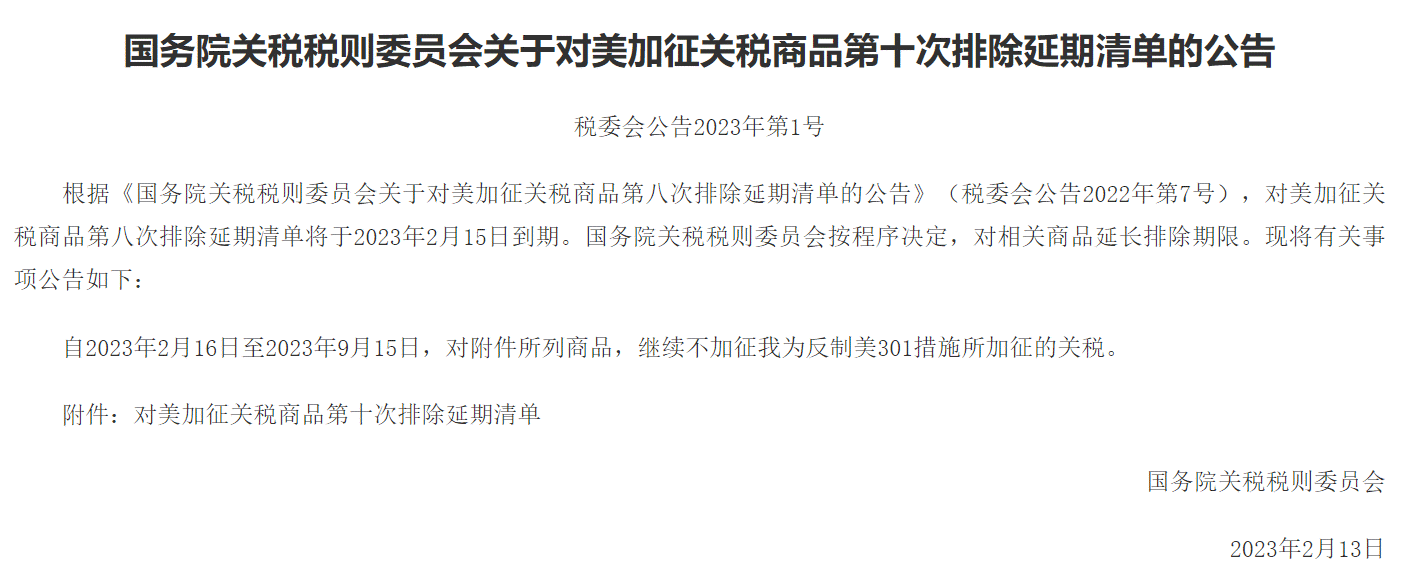 国务院关税税则委员会关于对美加征关税商品第十次排除延期清单的公告

税委会公告2023年第1号

根据《国务院关税税则委员会关于对美加征关税商品第八次排除延期清单的公告》（税委会公告2022年第7号），对美加征关税商品第八次排除延期清单将于2023年2月15日到期。国务院关税税则委员会按程序决定，对相关商品延长排除期限。现将有关事项公告如下：

自2023年2月16日至2023年9月15日，对附件所列商品，继续不加征我为反制美301措施所加征的关税。

附件：对美加征关税商品第十次排除延期清单

国务院关税税则委员会

2023年2月13日